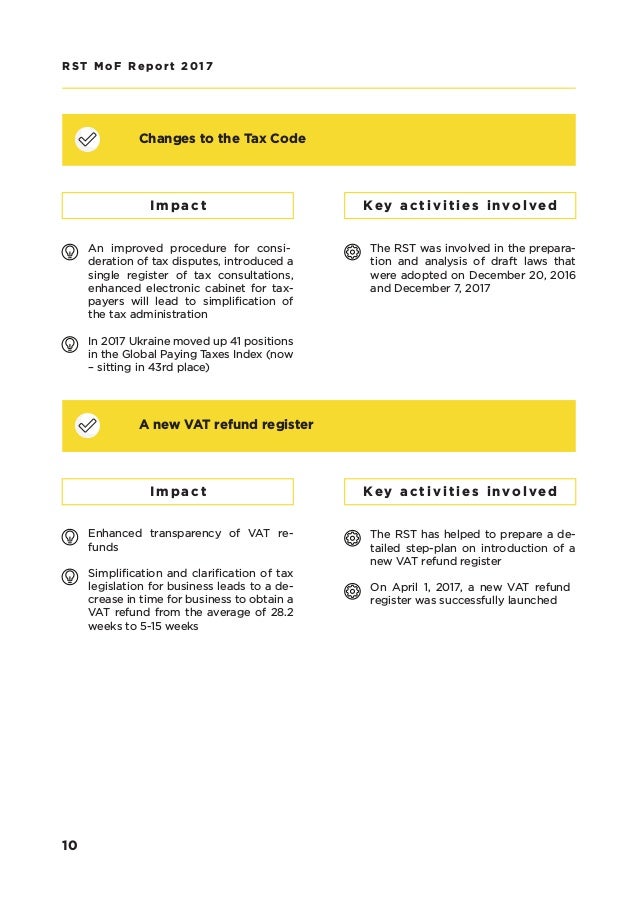 RST MoF Report 2017

Changes to the Tax Code

Impact

An improved procedure for consideration of tax disputes, introduced a single register of tax consultations, enhanced electronic cabinet for taxpayers will lead to simplification of the tax administration

In 2017 Ukraine moved up 41 positions in the Global Paying Taxes Index (now – sitting in 43rd place)

Key activities involved

The RST was involved in the preparation and analysis of draft laws that were adopted on December 20, 2016 and December 7, 2017

A new VAT refund register

Impact

Enhanced transparency of VAT refunds

Simplification and clarification of tax legislation for business leads to a decrease in time for business to obtain a VAT refund from the average of 28.2 weeks to 5-15 weeks

Key activities involved

The RST has helped to prepare a detailed step-plan on introduction of a new VAT refund register

On April 1, 2017, a new VAT refund register was successfully launched

10